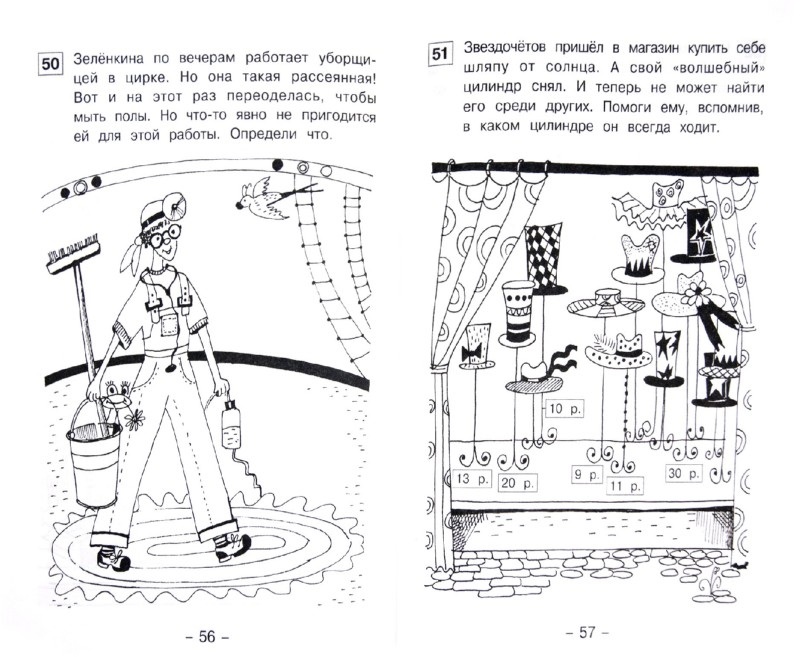 50 Зелёнкина по вечерам работает уборщицей в цирке. Но она такая рассеянная! Вот и на этот раз переоделась, чтобы мыть полы. Но что-то явно не пригодится ей для этой работы. Определи что.

– 56 –

51 Звездочётов пришёл в магазин купить себе шляпу от солнца. А свой «волшебный» цилиндр снял. И теперь не может найти его среди других. Помоги ему, вспомнив, в каком цилиндре он всегда ходит.

10 р.

13 р.

20 р.

9 р.

11 р.

30 р.

– 57 –